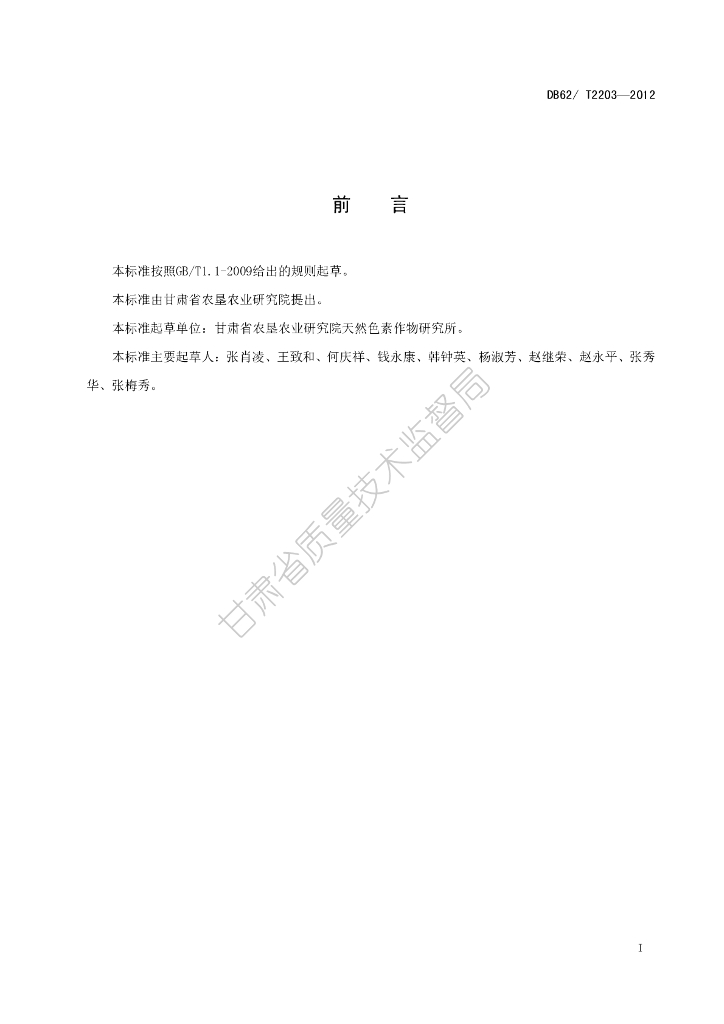 DB62/ T2203—2012

前　言

本标准按照GB/T1.1-2009给出的规则起草。

本标准由甘肃省农垦农业研究院提出。

本标准起草单位：甘肃省农垦农业研究院天然色素作物研究所。

本标准主要起草人：张肖凌、王致和、何庆祥、钱永康、韩钟英、杨淑芳、赵继荣、赵永平、张秀华、张梅秀。

I

甘肃省质量技术监督局